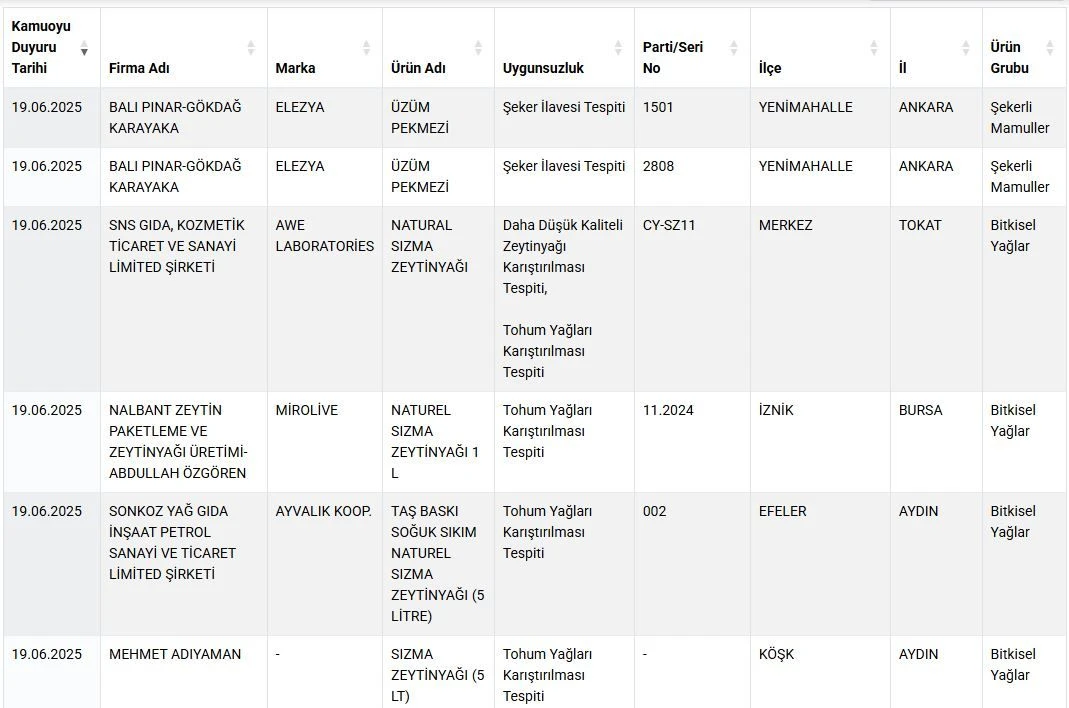 | Kamuoyu Duyuru Tarihi | Firma Adı | Marka | Ürün Adı | Uygunsuzluk | Parti/Seri No | İlçe | İl | Ürün Grubu |
|---|---|---|---|---|---|---|---|---|
| 19.06.2025 | BALI PINAR-GÖKDAĞ KARAYAKA | ELEZYA | ÜZÜM PEKMEZİ | Şeker İlavesi Tespiti | 1501 | YENİMAHALLE | ANKARA | Şekerli Mamuller |
| 19.06.2025 | BALI PINAR-GÖKDAĞ KARAYAKA | ELEZYA | ÜZÜM PEKMEZİ | Şeker İlavesi Tespiti | 2808 | YENİMAHALLE | ANKARA | Şekerli Mamuller |
| 19.06.2025 | SNS GIDA, KOZMETİK TİCARET VE SANAYİ LİMİTED ŞİRKETİ | AWE LABORATORİES | NATURAL SIZMA ZEYTİNYAĞI | Daha Düşük Kaliteli Zeytinyağı Karıştırılması Tespiti, Tohum Yağları Karıştırılması Tespiti | CY-SZ11 | MERKEZ | TOKAT | Bitkisel Yağlar |
| 19.06.2025 | NALBANT ZEYTİN PAKETLEME VE ZEYTİNYAĞI ÜRETİMİ-ABDULLAH ÖZGÖREN | MİROLİVE | NATUREL SIZMA ZEYTİNYAĞI 1 L | Tohum Yağları Karıştırılması Tespiti | 11.2024 | İZNİK | BURSA | Bitkisel Yağlar |
| 19.06.2025 | SONKOZ YAĞ GIDA İNŞAAT PETROL SANAYİ VE TİCARET LİMİTED ŞİRKETİ | AYVALIK KOOP. | TAŞ BASKI SOĞUK SIKIM NATUREL SIZMA ZEYTİNYAĞI (5 LİTRE) | Tohum Yağları Karıştırılması Tespiti | 002 | EFELER | AYDIN | Bitkisel Yağlar |
| 19.06.2025 | MEHMET ADIYAMAN | - | SIZMA ZEYTİNYAĞI (5 LT) | Tohum Yağları Karıştırılması Tespiti | - | KÖŞK | AYDIN | Bitkisel Yağlar |